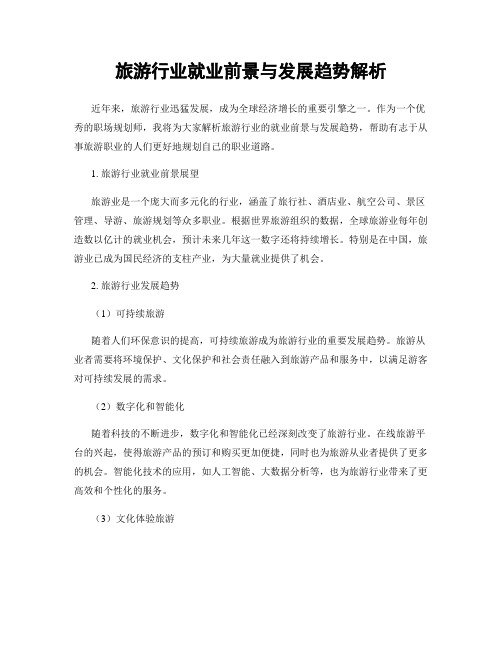 旅游行业就业前景与发展趋势解析

近年来，旅游行业迅猛发展，成为全球经济增长的重要引擎之一。作为一个优秀的职场规划师，我将为大家解析旅游行业的就业前景与发展趋势，帮助有志于从事旅游职业的人们更好地规划自己的职业道路。

1. 旅游行业就业前景展望

旅游业是一个庞大而多元化的行业，涵盖了旅行社、酒店业、航空公司、景区管理、导游、旅游规划等众多职业。根据世界旅游组织的数据，全球旅游业每年创造数以亿计的就业机会，预计未来几年这一数字还将持续增长。特别是在中国，旅游业已成为国民经济的支柱产业，为大量就业提供了机会。

2. 旅游行业发展趋势

（1）可持续旅游

随着人们环保意识的提高，可持续旅游成为旅游行业的重要发展趋势。旅游从业者需要将环境保护、文化保护和社会责任融入到旅游产品和服务中，以满足游客对可持续发展的需求。

（2）数字化和智能化

随着科技的不断进步，数字化和智能化已经深刻改变了旅游行业。在线旅游平台的兴起，使得旅游产品的预订和购买更加便捷，同时也为旅游从业者提供了更多的机会。智能化技术的应用，如人工智能、大数据分析等，也为旅游行业带来了更高效和个性化的服务。

（3）文化体验旅游